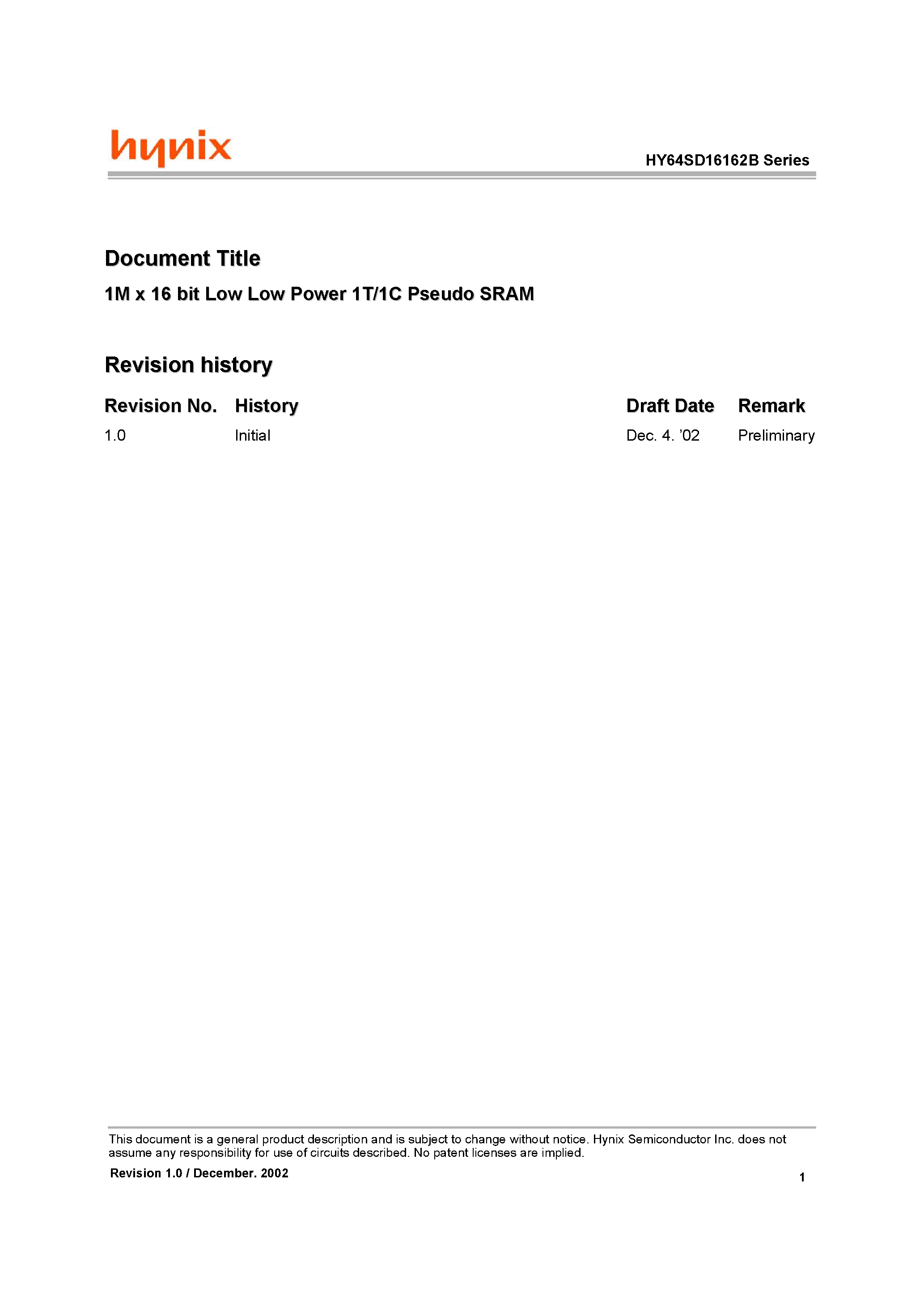 hynix

HY64SD16162B Series

Document Title

1M x 16 bit Low Low Power 1T/1C Pseudo SRAM

Revision history

| Revision No. | History | Draft Date | Remark |
|---|---|---|---|
| 1.0 | Initial | Dec. 4. '02 | Preliminary |

This document is a general product description and is subject to change without notice. Hynix Semiconductor Inc. does not assume any responsibility for use of circuits described. No patent licenses are implied.

Revision 1.0 / December. 2002

1